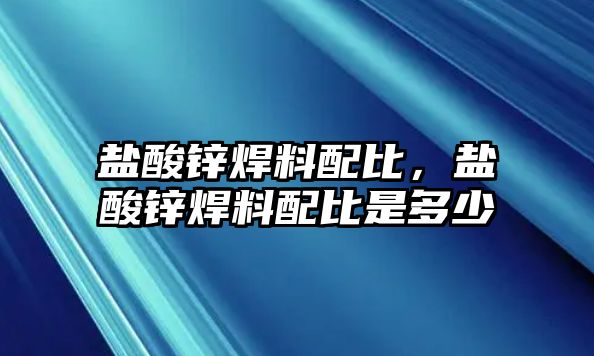 盐酸锌焊料配比，盐酸锌焊料配比是多少